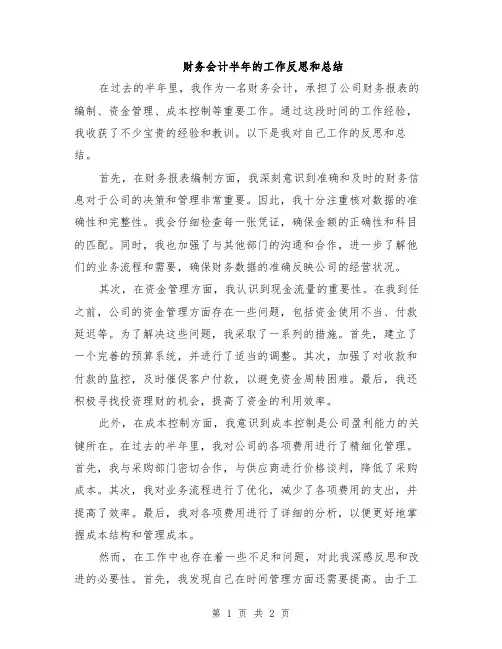 财务会计半年的工作反思和总结

在过去的半年里，我作为一名财务会计，承担了公司财务报表的编制、资金管理、成本控制等重要工作。通过这段时间的工作经验，我收获了不少宝贵的经验和教训。以下是我对自己工作的反思和总结。

首先，在财务报表编制方面，我深刻意识到准确和及时的财务信息对于公司的决策和管理非常重要。因此，我十分注重核对数据的准确性和完整性。我会仔细检查每一张凭证，确保金额的正确性和科目的匹配。同时，我也加强了与其他部门的沟通和合作，进一步了解他们的业务流程和需要，确保财务数据的准确反映公司的经营状况。

其次，在资金管理方面，我认识到现金流量的重要性。在我到任之前，公司的资金管理方面存在一些问题，包括资金使用不当、付款延迟等。为了解决这些问题，我采取了一系列的措施。首先，建立了一个完善的预算系统，并进行了适当的调整。其次，加强了对收款和付款的监控，及时催促客户付款，以避免资金周转困难。最后，我还积极寻找投资理财的机会，提高了资金的利用效率。

此外，在成本控制方面，我意识到成本控制是公司盈利能力的关键所在。在过去的半年里，我对公司的各项费用进行了精细化管理。首先，我与采购部门密切合作，与供应商进行价格谈判，降低了采购成本。其次，我对业务流程进行了优化，减少了各项费用的支出，并提高了效率。最后，我对各项费用进行了详细的分析，以便更好地掌握成本结构和管理成本。

然而，在工作中也存在着一些不足和问题，对此我深感反思和改进的必要性。首先，我发现自己在时间管理方面还需要提高。由于工

第 1 页 共 2 页